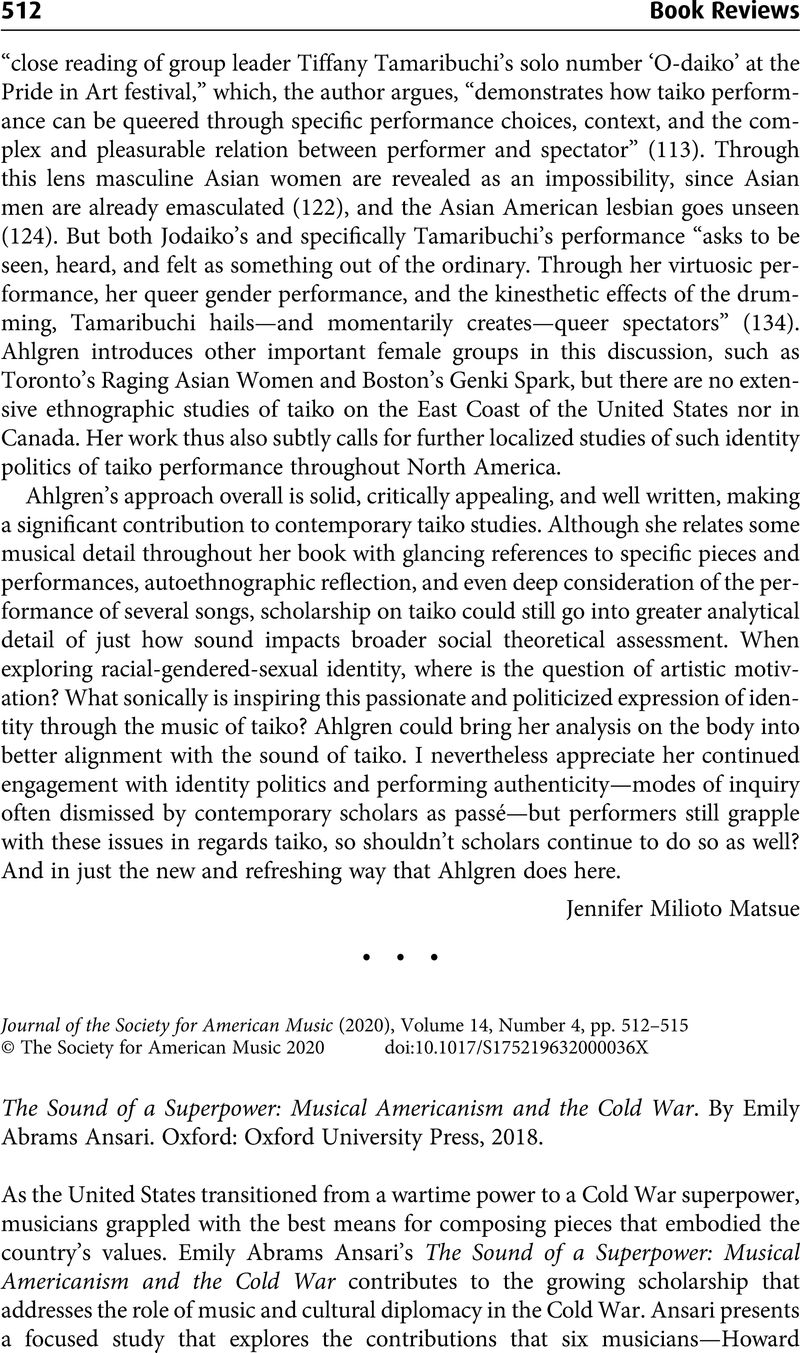 512 Book Reviews

"close reading of group leader Tiffany Tamaribuchi's solo number 'O-daiko' at the Pride in Art festival," which, the author argues, "demonstrates how taiko performance can be queered through specific performance choices, context, and the complex and pleasurable relation between performer and spectator" (113). Through this lens masculine Asian women are revealed as an impossibility, since Asian men are already emasculated (122), and the Asian American lesbian goes unseen (124). But both Jodaiko's and specifically Tamaribuchi's performance "asks to be seen, heard, and felt as something out of the ordinary. Through her virtuosic performance, her queer gender performance, and the kinesthetic effects of the drumming, Tamaribuchi hails—and momentarily creates—queer spectators" (134). Ahlgren introduces other important female groups in this discussion, such as Toronto's Raging Asian Women and Boston's Genki Spark, but there are no extensive ethnographic studies of taiko on the East Coast of the United States nor in Canada. Her work thus also subtly calls for further localized studies of such identity politics of taiko performance throughout North America.

Ahlgren's approach overall is solid, critically appealing, and well written, making a significant contribution to contemporary taiko studies. Although she relates some musical detail throughout her book with glancing references to specific pieces and performances, autoethnographic reflection, and even deep consideration of the performance of several songs, scholarship on taiko could still go into greater analytical detail of just how sound impacts broader social theoretical assessment. When exploring racial-gendered-sexual identity, where is the question of artistic motivation? What sonically is inspiring this passionate and politicized expression of identity through the music of taiko? Ahlgren could bring her analysis on the body into better alignment with the sound of taiko. I nevertheless appreciate her continued engagement with identity politics and performing authenticity—modes of inquiry often dismissed by contemporary scholars as passé—but performers still grapple with these issues in regards taiko, so shouldn't scholars continue to do so as well? And in just the new and refreshing way that Ahlgren does here.

Jennifer Milioto Matsue

• • •

Journal of the Society for American Music (2020), Volume 14, Number 4, pp. 512–515
© The Society for American Music 2020 doi:10.1017/S175219632000036X

The Sound of a Superpower: Musical Americanism and the Cold War. By Emily Abrams Ansari. Oxford: Oxford University Press, 2018.

As the United States transitioned from a wartime power to a Cold War superpower, musicians grappled with the best means for composing pieces that embodied the country's values. Emily Abrams Ansari's The Sound of a Superpower: Musical Americanism and the Cold War contributes to the growing scholarship that addresses the role of music and cultural diplomacy in the Cold War. Ansari presents a focused study that explores the contributions that six musicians—Howard